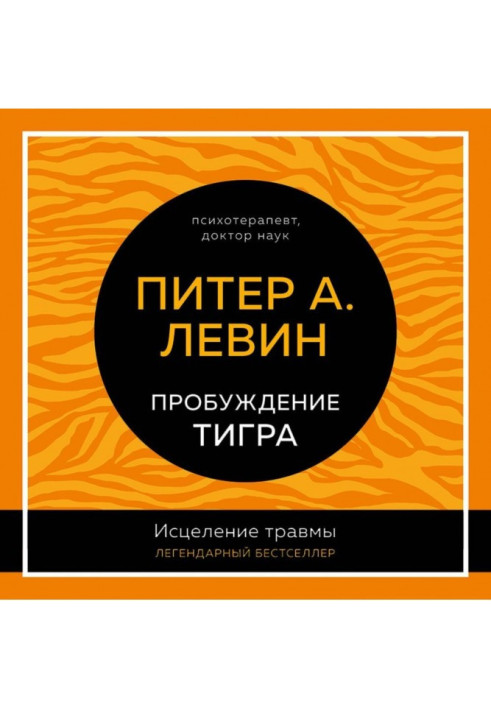 психотерапевт, доктор наук

ПИТЕР А. ЛЕВИН

ПРОБУЖДЕНИЕ ТИГРА

Исцеление травмы

ЛЕГЕНДАРНЫЙ БЕСТСЕЛЛЕР